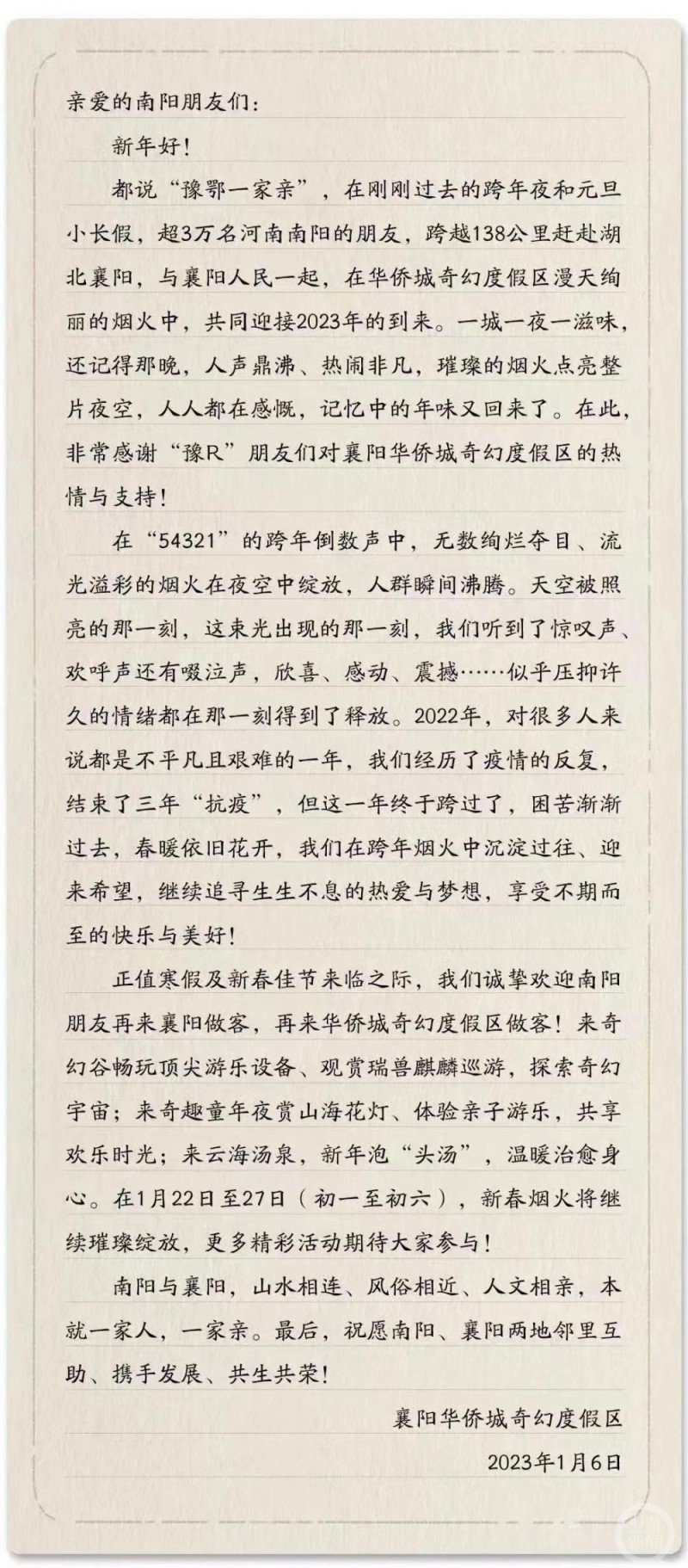 亲爱的南阳朋友们：

新年好！

都说“豫鄂一家亲”，在刚刚过去的跨年夜和元旦小长假，超3万名河南南阳的朋友，跨越138公里赶赴湖北襄阳，与襄阳人民一起，在华侨城奇幻度假区漫天绚丽的烟火中，共同迎接2023年的到来。一城一夜一滋味，还记得那晚，人声鼎沸、热闹非凡，璀璨的烟火点亮整片夜空，人人都在感慨，记忆中的年味又回来了。在此，非常感谢“豫R”朋友们对襄阳华侨城奇幻度假区的热情与支持！

在“54321”的跨年倒数声中，无数绚烂夺目、流光溢彩的烟火在夜空中绽放，人群瞬间沸腾。天空被照亮的那一刻，这束光出现的那一刻，我们听到了惊叹声、欢呼声还有啜泣声，欣喜、感动、震撼……似乎压抑许久的情绪都在那一刻得到了释放。2022年，对很多人来说都是不平凡且艰难的一年，我们经历了疫情的反复，结束了三年“抗疫”，但这一年终于跨过了，困苦渐渐过去，春暖依旧花开，我们在跨年烟火中沉淀过往、迎来希望，继续追寻生生不息的热爱与梦想，享受不期而至的快乐与美好！

正值寒假及新春佳节来临之际，我们诚挚欢迎南阳朋友再来襄阳做客，再来华侨城奇幻度假区做客！来奇幻谷畅玩顶尖游乐设备、观赏瑞兽麒麟巡游，探索奇幻宇宙；来奇趣童年夜赏山海花灯、体验亲子游乐，共享欢乐时光；来云海汤泉，新年泡“头汤”，温暖治愈身心。在1月22日至27日（初一至初六），新春烟火将继续璀璨绽放，更多精彩活动期待大家参与！

南阳与襄阳，山水相连、风俗相近、人文相亲，本就一家人，一家亲。最后，祝愿南阳、襄阳两地邻里互助、携手发展、共生共荣！

襄阳华侨城奇幻度假区
2023年1月6日